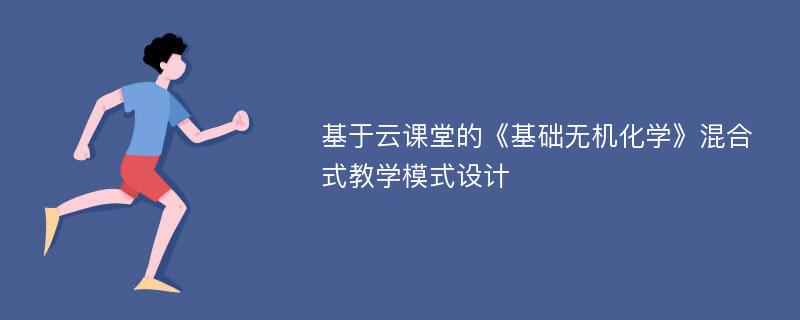 基于云课堂的《基础无机化学》混合式教学模式设计